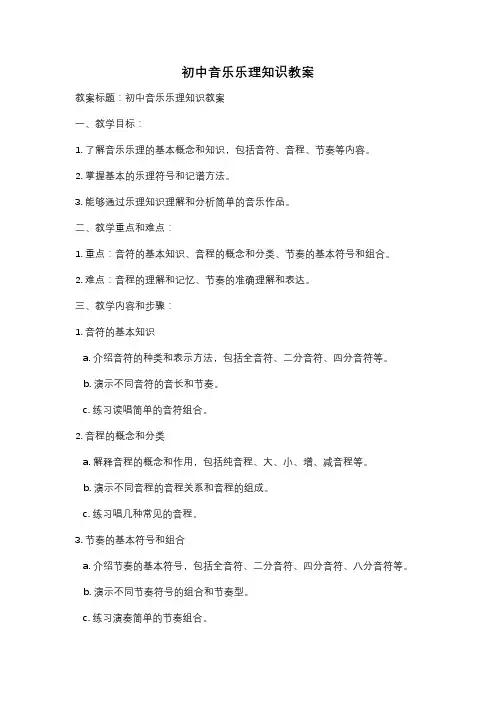 初中音乐乐理知识教案

教案标题：初中音乐乐理知识教案

一、教学目标：

1. 了解音乐乐理的基本概念和知识，包括音符、音程、节奏等内容。

2. 掌握基本的乐理符号和记谱方法。

3. 能够通过乐理知识理解和分析简单的音乐作品。

二、教学重点和难点：

1. 重点：音符的基本知识、音程的概念和分类、节奏的基本符号和组合。

2. 难点：音程的理解和记忆、节奏的准确理解和表达。

三、教学内容和步骤：

1. 音符的基本知识

a. 介绍音符的种类和表示方法，包括全音符、二分音符、四分音符等。

b. 演示不同音符的音长和节奏。

c. 练习读唱简单的音符组合。

2. 音程的概念和分类

a. 解释音程的概念和作用，包括纯音程、大、小、增、减音程等。

b. 演示不同音程的音程关系和音程的组成。

c. 练习唱几种常见的音程。

3. 节奏的基本符号和组合

a. 介绍节奏的基本符号，包括全音符、二分音符、四分音符、八分音符等。

b. 演示不同节奏符号的组合和节奏型。

c. 练习演奏简单的节奏组合。